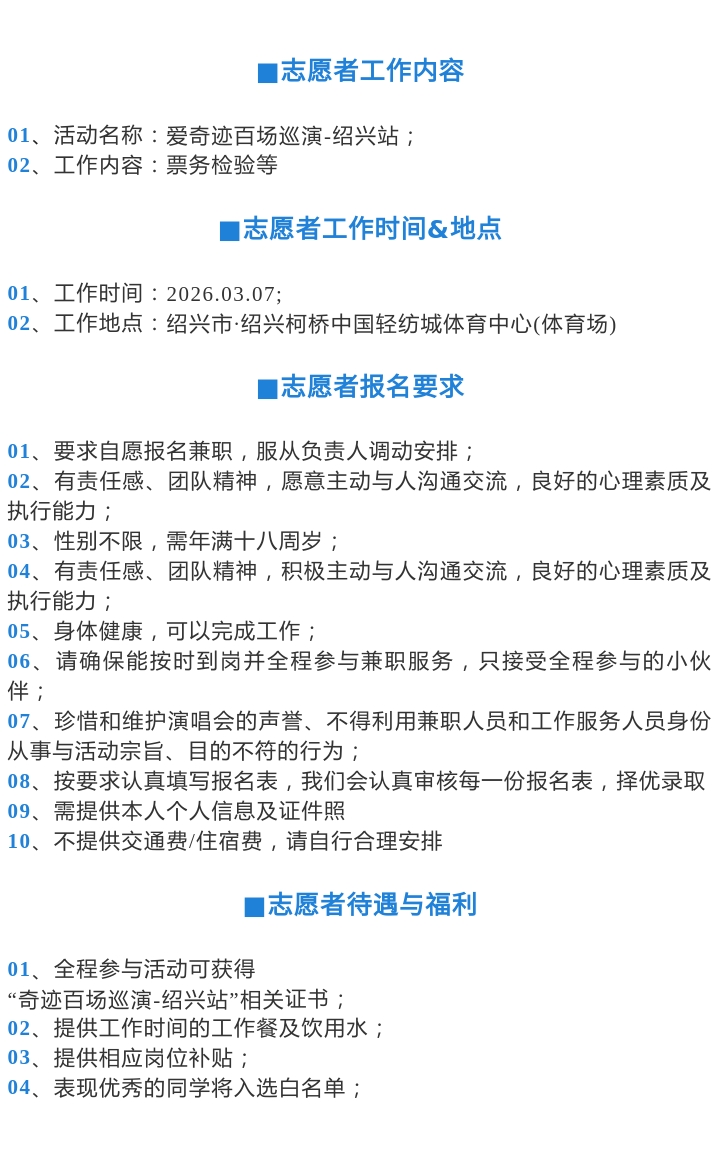 ■志愿者工作内容

01、活动名称：爱奇迹百场巡演-绍兴站；
02、工作内容：票务检验等

■志愿者工作时间&地点

01、工作时间：2026.03.07;
02、工作地点：绍兴市·绍兴柯桥中国轻纺城体育中心(体育场)

■志愿者报名要求

01、要求自愿报名兼职，服从负责人调动安排；
02、有责任感、团队精神，愿意主动与人沟通交流，良好的心理素质及执行能力；
03、性别不限，需年满十八周岁；
04、有责任感、团队精神，积极主动与人沟通交流，良好的心理素质及执行能力；
05、身体健康，可以完成工作；
06、请确保能按时到岗并全程参与兼职服务，只接受全程参与的小伙伴；
07、珍惜和维护演唱会的声誉、不得利用兼职人员和工作服务人员身份从事与活动宗旨、目的不符的行为；
08、按要求认真填写报名表，我们会认真审核每一份报名表，择优录取
09、需提供本人个人信息及证件照
10、不提供交通费/住宿费，请自行合理安排

■志愿者待遇与福利

01、全程参与活动可获得
“奇迹百场巡演-绍兴站”相关证书；
02、提供工作时间的工作餐及饮用水；
03、提供相应岗位补贴；
04、表现优秀的同学将入选白名单；